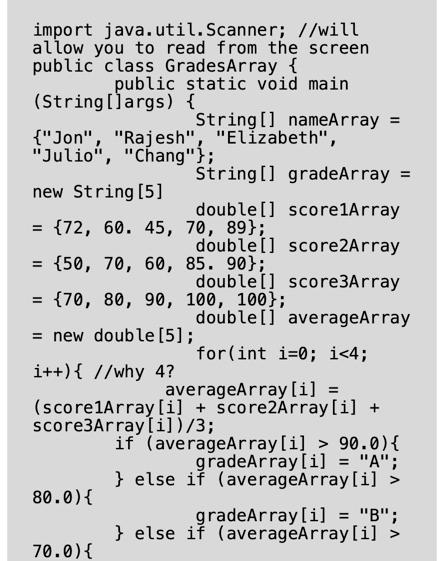 import java.util.Scanner; //will allow you to read from the screen
public class GradesArray {
	public static void main (String[]args) {
		String[] nameArray = {"Jon", "Rajesh", "Elizabeth", "Julio", "Chang"};
		String[] gradeArray = new String[5]
		double[] score1Array = {72, 60. 45, 70, 89};
		double[] score2Array = {50, 70, 60, 85. 90};
		double[] score3Array = {70, 80, 90, 100, 100};
		double[] averageArray = new double[5];
		for(int i=0; i<4; i++){ //why 4?
		averageArray[i] = (score1Array[i] + score2Array[i] + score3Array[i])/3;
	if (averageArray[i] > 90.0){
		gradeArray[i] = "A";
	} else if (averageArray[i] > 80.0){
		gradeArray[i] = "B";
	} else if (averageArray[i] > 70.0){